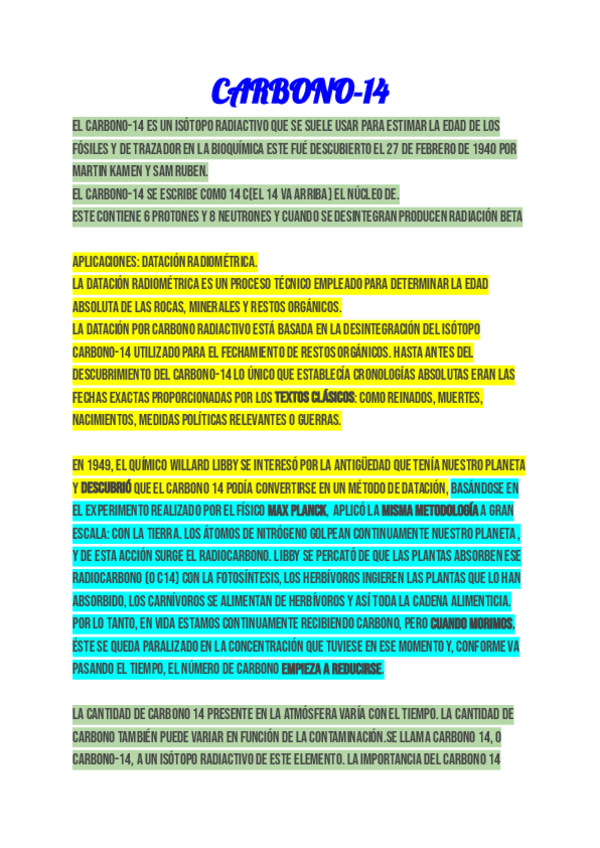 CARBONO-14

EL CARBONO-14 ES UN ISÓTOPO RADIACTIVO QUE SE SUELE USAR PARA ESTIMAR LA EDAD DE LOS FÓSILES Y DE TRAZADOR EN LA BIOQUÍMICA ESTE FUÉ DESCUBIERTO EL 27 DE FEBRERO DE 1940 POR MARTIN KAMEN Y SAM RUBEN.
EL CARBONO-14 SE ESCRIBE COMO 14 C(EL 14 VA ARRIBA) EL NÚCLEO DE.
ESTE CONTIENE 6 PROTONES Y 8 NEUTRONES Y CUANDO SE DESINTEGRAN PRODUCEN RADIACIÓN BETA

APLICACIONES: DATACIÓN RADIOMÉTRICA.
LA DATACIÓN RADIOMÉTRICA ES UN PROCESO TÉCNICO EMPLEADO PARA DETERMINAR LA EDAD ABSOLUTA DE LAS ROCAS, MINERALES Y RESTOS ORGÁNICOS.
LA DATACIÓN POR CARBONO RADIACTIVO ESTÁ BASADA EN LA DESINTEGRACIÓN DEL ISÓTOPO CARBONO-14 UTILIZADO PARA EL FECHAMIENTO DE RESTOS ORGÁNICOS. HASTA ANTES DEL DESCUBRIMIENTO DEL CARBONO-14 LO ÚNICO QUE ESTABLECÍA CRONOLOGÍAS ABSOLUTAS ERAN LAS FECHAS EXACTAS PROPORCIONADAS POR LOS TEXTOS CLÁSICOS: COMO REINADOS, MUERTES, NACIMIENTOS, MEDIDAS POLÍTICAS RELEVANTES O GUERRAS.

EN 1949, EL QUÍMICO WILLARD LIBBY SE INTERESÓ POR LA ANTIGÜEDAD QUE TENÍA NUESTRO PLANETA Y DESCUBRIÓ QUE EL CARBONO 14 PODÍA CONVERTIRSE EN UN MÉTODO DE DATACIÓN, BASÁNDOSE EN EL EXPERIMENTO REALIZADO POR EL FÍSICO MAX PLANCK, APLICÓ LA MISMA METODOLOGÍA A GRAN ESCALA: CON LA TIERRA. LOS ÁTOMOS DE NITRÓGENO GOLPEAN CONTINUAMENTE NUESTRO PLANETA , Y DE ESTA ACCIÓN SURGE EL RADIOCARBONO. LIBBY SE PERCATÓ DE QUE LAS PLANTAS ABSORBEN ESE RADIOCARBONO (O C14) CON LA FOTOSÍNTESIS, LOS HERBÍVOROS INGIEREN LAS PLANTAS QUE LO HAN ABSORBIDO, LOS CARNÍVOROS SE ALIMENTAN DE HERBÍVOROS Y ASÍ TODA LA CADENA ALIMENTICIA. POR LO TANTO, EN VIDA ESTAMOS CONTINUAMENTE RECIBIENDO CARBONO, PERO CUANDO MORIMOS, ÉSTE SE QUEDA PARALIZADO EN LA CONCENTRACIÓN QUE TUVIESE EN ESE MOMENTO Y, CONFORME VA PASANDO EL TIEMPO, EL NÚMERO DE CARBONO EMPIEZA A REDUCIRSE.

LA CANTIDAD DE CARBONO 14 PRESENTE EN LA ATMÓSFERA VARÍA CON EL TIEMPO. LA CANTIDAD DE CARBONO TAMBIÉN PUEDE VARIAR EN FUNCIÓN DE LA CONTAMINACIÓN.SE LLAMA CARBONO 14, O CARBONO-14, A UN ISÓTOPO RADIACTIVO DE ESTE ELEMENTO. LA IMPORTANCIA DEL CARBONO 14